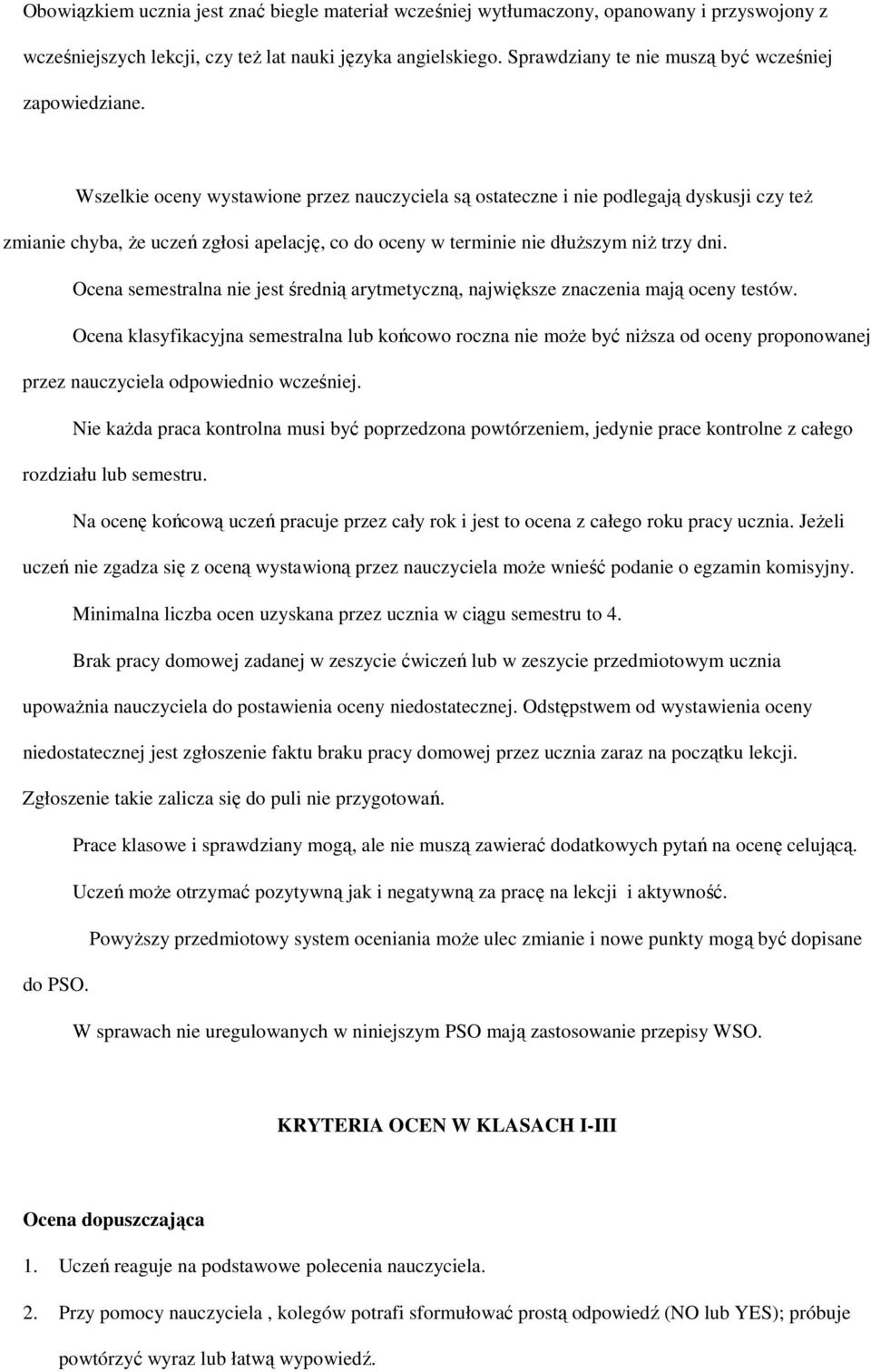 Obowiązkiem ucznia jest znać biegle materiał wcześniej wytłumaczony, opanowany i przyswojony z wcześniejszych lekcji, czy też lat nauki języka angielskiego. Sprawdziany te nie muszą być wcześniej zapowiedziane.

Wszelkie oceny wystawione przez nauczyciela są ostateczne i nie podlegają dyskusji czy też zmianie chyba, że uczeń zgłosi apelację, co do oceny w terminie nie dłuższym niż trzy dni.

Ocena semestralna nie jest średnią arytmetyczną, największe znaczenia mają oceny testów.

Ocena klasyfikacyjna semestralna lub końcowo roczna nie może być niższa od oceny proponowanej przez nauczyciela odpowiednio wcześniej.

Nie każda praca kontrolna musi być poprzedzona powtórzeniem, jedynie prace kontrolne z całego rozdziału lub semestru.

Na ocenę końcową uczeń pracuje przez cały rok i jest to ocena z całego roku pracy ucznia. Jeżeli uczeń nie zgadza się z oceną wystawioną przez nauczyciela może wnieść podanie o egzamin komisyjny.

Minimalna liczba ocen uzyskana przez ucznia w ciągu semestru to 4.

Brak pracy domowej zadanej w zeszycie ćwiczeń lub w zeszycie przedmiotowym ucznia upoważnia nauczyciela do postawienia oceny niedostatecznej. Odstępstwem od wystawienia oceny niedostatecznej jest zgłoszenie faktu braku pracy domowej przez ucznia zaraz na początku lekcji. Zgłoszenie takie zalicza się do puli nie przygotowań.

Prace klasowe i sprawdziany mogą, ale nie muszą zawierać dodatkowych pytań na ocenę celującą.

Uczeń może otrzymać pozytywną jak i negatywną za pracę na lekcji i aktywność.

Powyższy przedmiotowy system oceniania może ulec zmianie i nowe punkty mogą być dopisane do PSO.

W sprawach nie uregulowanych w niniejszym PSO mają zastosowanie przepisy WSO.

KRYTERIA OCEN W KLASACH I-III

Ocena dopuszczająca

1. Uczeń reaguje na podstawowe polecenia nauczyciela.

2. Przy pomocy nauczyciela , kolegów potrafi sformułować prostą odpowiedź (NO lub YES); próbuje powtórzyć wyraz lub łatwą wypowiedź.